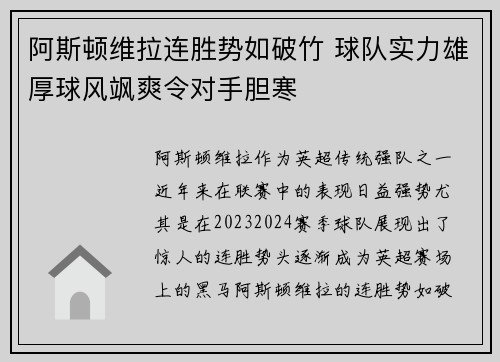 阿斯顿维拉连胜势如破竹 球队实力雄厚球风飒爽令对手胆寒

阿斯顿维拉作为英超传统强队之一近年来在联赛中的表现日益强势尤其是在20232024赛季球队展现出了惊人的连胜势头逐渐成为英超赛场上的黑马阿斯顿维拉的连胜势如破